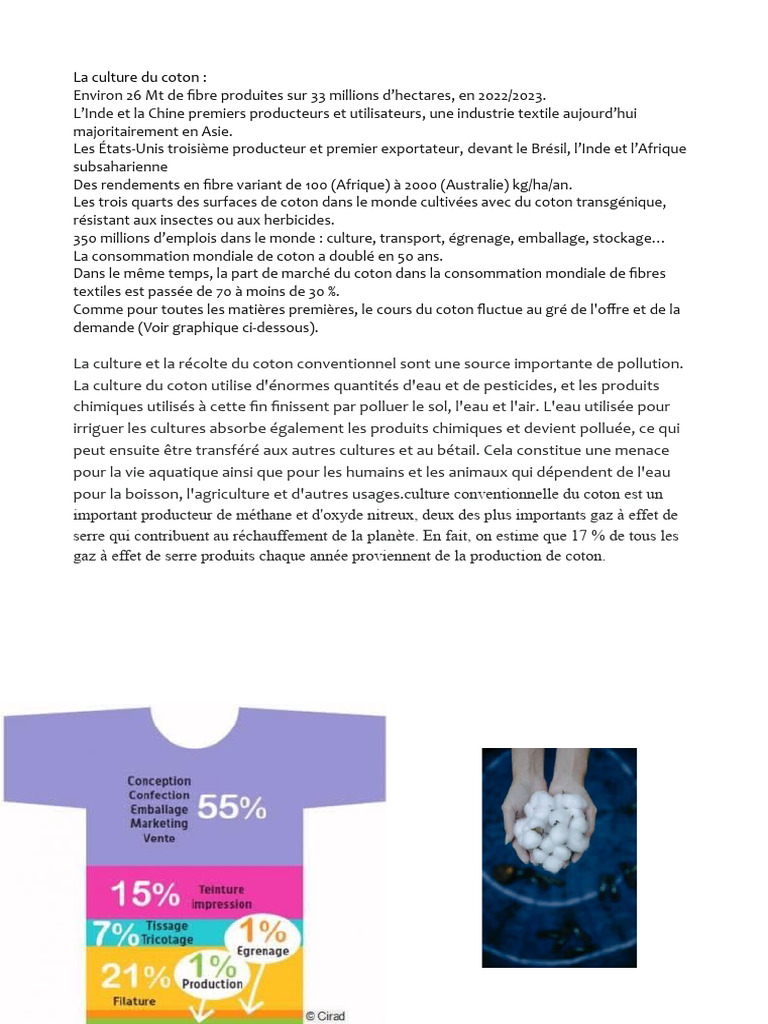 La culture du coton :
Environ 26 Mt de fibre produites sur 33 millions d'hectares, en 2022/2023.
L'Inde et la Chine premiers producteurs et utilisateurs, une industrie textile aujourd'hui majoritairement en Asie.
Les États-Unis troisième producteur et premier exportateur, devant le Brésil, l'Inde et l'Afrique subsaharienne
Des rendements en fibre variant de 100 (Afrique) à 2000 (Australie) kg/ha/an.
Les trois quarts des surfaces de coton dans le monde cultivées avec du coton transgénique, résistant aux insectes ou aux herbicides.
350 millions d'emplois dans le monde : culture, transport, égrenage, emballage, stockage…
La consommation mondiale de coton a doublé en 50 ans.
Dans le même temps, la part de marché du coton dans la consommation mondiale de fibres textiles est passée de 70 à moins de 30 %.
Comme pour toutes les matières premières, le cours du coton fluctue au gré de l'offre et de la demande (Voir graphique ci-dessous).

La culture et la récolte du coton conventionnel sont une source importante de pollution. La culture du coton utilise d'énormes quantités d'eau et de pesticides, et les produits chimiques utilisés à cette fin finissent par polluer le sol, l'eau et l'air. L'eau utilisée pour irriguer les cultures absorbe également les produits chimiques et devient polluée, ce qui peut ensuite être transféré aux autres cultures et au bétail. Cela constitue une menace pour la vie aquatique ainsi que pour les humains et les animaux qui dépendent de l'eau pour la boisson, l'agriculture et d'autres usages.culture conventionnelle du coton est un important producteur de méthane et d'oxyde nitreux, deux des plus importants gaz à effet de serre qui contribuent au réchauffement de la planète. En fait, on estime que 17 % de tous les gaz à effet de serre produits chaque année proviennent de la production de coton.

Conception
Confection
Emballage
Marketing
Vente
55%

15%
Teinture
impression

7%
Tissage
Tricotage

1%
Egrenage

21%
Filature

1%
Production

© Cirad